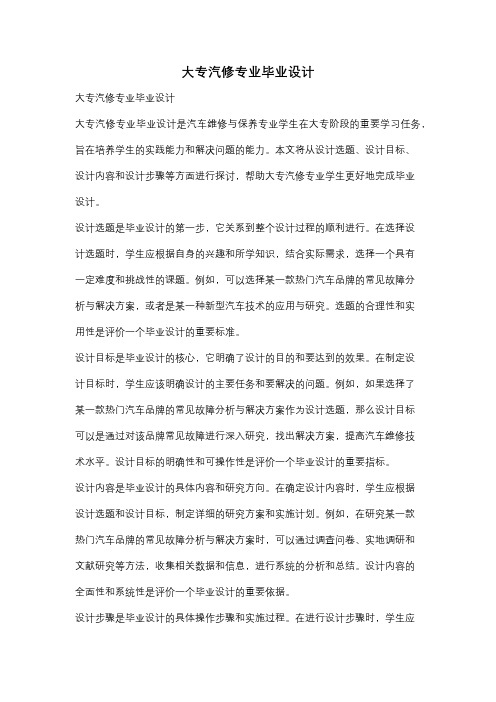 大专汽修专业毕业设计

大专汽修专业毕业设计

大专汽修专业毕业设计是汽车维修与保养专业学生在大专阶段的重要学习任务，旨在培养学生的实践能力和解决问题的能力。本文将从设计选题、设计目标、设计内容和设计步骤等方面进行探讨，帮助大专汽修专业学生更好地完成毕业设计。

设计选题是毕业设计的第一步，它关系到整个设计过程的顺利进行。在选择设计选题时，学生应根据自身的兴趣和所学知识，结合实际需求，选择一个具有一定难度和挑战性的课题。例如，可以选择某一款热门汽车品牌的常见故障分析与解决方案，或者是某一种新型汽车技术的应用与研究。选题的合理性和实用性是评价一个毕业设计的重要标准。

设计目标是毕业设计的核心，它明确了设计的目的和要达到的效果。在制定设计目标时，学生应该明确设计的主要任务和要解决的问题。例如，如果选择了某一款热门汽车品牌的常见故障分析与解决方案作为设计选题，那么设计目标可以是通过对该品牌常见故障进行深入研究，找出解决方案，提高汽车维修技术水平。设计目标的明确性和可操作性是评价一个毕业设计的重要指标。

设计内容是毕业设计的具体内容和研究方向。在确定设计内容时，学生应根据设计选题和设计目标，制定详细的研究方案和实施计划。例如，在研究某一款热门汽车品牌的常见故障分析与解决方案时，可以通过调查问卷、实地调研和文献研究等方法，收集相关数据和信息，进行系统的分析和总结。设计内容的全面性和系统性是评价一个毕业设计的重要依据。

设计步骤是毕业设计的具体操作步骤和实施过程。在进行设计步骤时，学生应